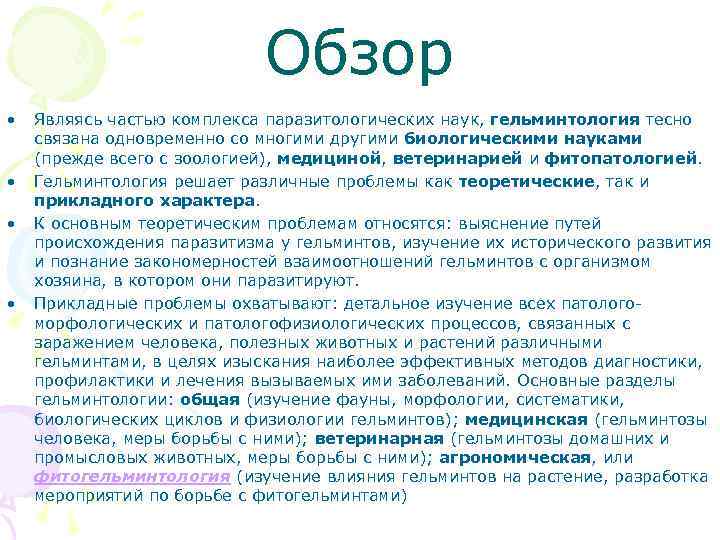 Обзор

• Являясь частью комплекса паразитологических наук, гельминтология тесно связана одновременно со многими другими биологическими науками (прежде всего с зоологией), медициной, ветеринарией и фитопатологией.

• Гельминтология решает различные проблемы как теоретические, так и прикладного характера.

• К основным теоретическим проблемам относятся: выяснение путей происхождения паразитизма у гельминтов, изучение их исторического развития и познание закономерностей взаимоотношений гельминтов с организмом хозяина, в котором они паразитируют.

• Прикладные проблемы охватывают: детальное изучение всех патолого-морфологических и патологофизиологических процессов, связанных с заражением человека, полезных животных и растений различными гельминтами, в целях изыскания наиболее эффективных методов диагностики, профилактики и лечения вызываемых ими заболеваний. Основные разделы гельминтологии: общая (изучение фауны, морфологии, систематики, биологических циклов и физиологии гельминтов); медицинская (гельминтозы человека, меры борьбы с ними); ветеринарная (гельминтозы домашних и промысловых животных, меры борьбы с ними); агрономическая, или фитогельминтология (изучение влияния гельминтов на растение, разработка мероприятий по борьбе с фитогельминтами)